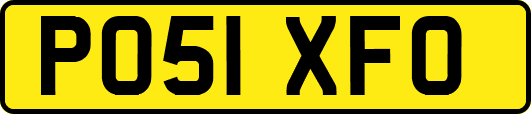 PO51 XFO